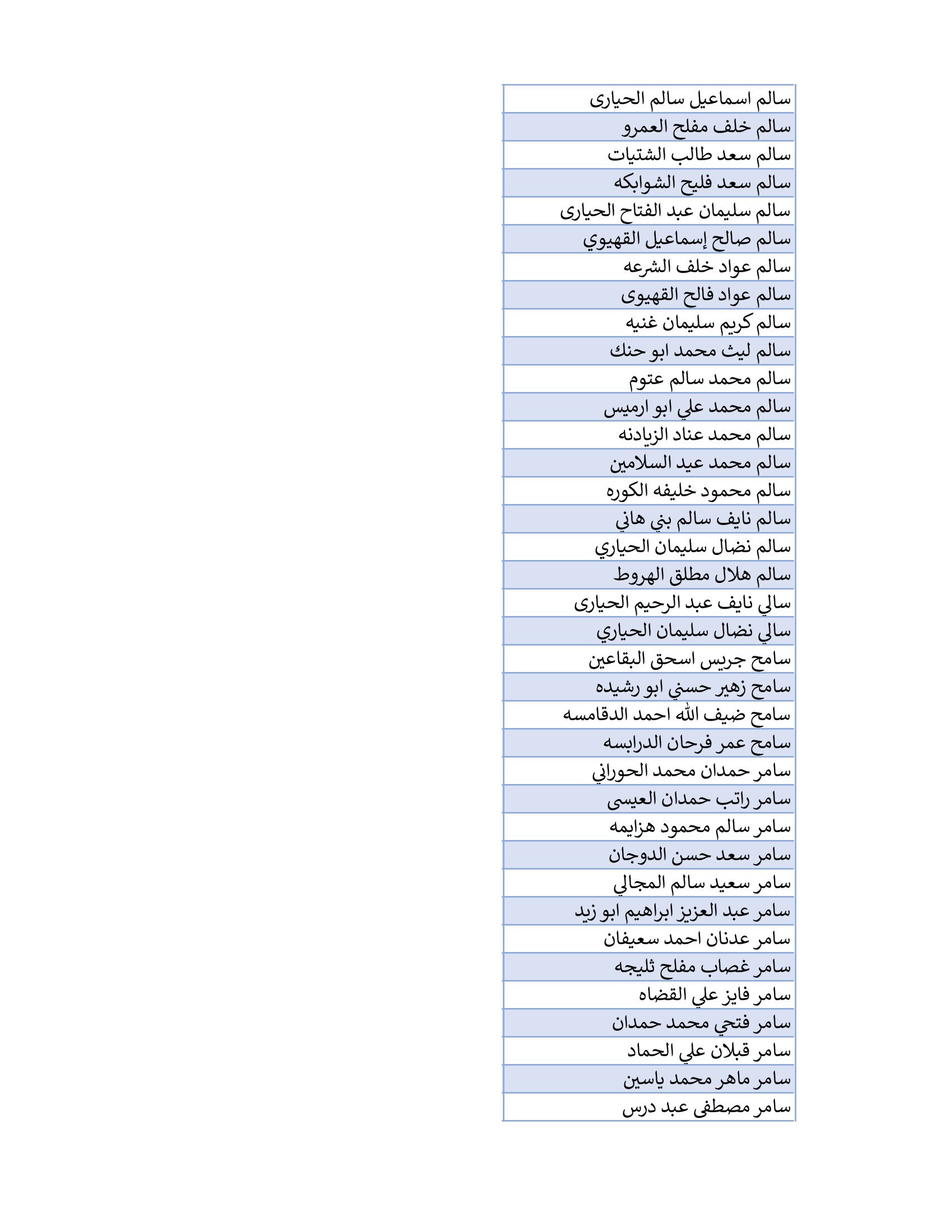 | سالم اسماعيل سالم الحيارى |
|---|
| سالم خلف مفلح العمرو |
| سالم سعد طالب الشتيات |
| سالم سعد فليح الشوابكه |
| سالم سليمان عبد الفتاح الحيارى |
| سالم صالح إسماعيل القهيوي |
| سالم عواد خلف الشرعه |
| سالم عواد فالح القهيوى |
| سالم كريم سليمان غنيه |
| سالم ليث محمد ابو حنك |
| سالم محمد سالم عتوم |
| سالم محمد علي ابو ارميس |
| سالم محمد عناد الزيادنه |
| سالم محمد عيد السلامين |
| سالم محمود خليفه الكوره |
| سالم نايف سالم بني هاني |
| سالم نضال سليمان الحياري |
| سالم هلال مطلق الهروط |
| سالي نايف عبد الرحيم الحيارى |
| سالي نضال سليمان الحياري |
| سامح جريس اسحق البقاعين |
| سامح زهير حسني ابو رشيده |
| سامح ضيف الله احمد الدقامسه |
| سامح عمر فرحان الدرابسه |
| سامر حمدان محمد الحوراني |
| سامر راتب حمدان العيسى |
| سامر سالم محمود هزايمه |
| سامر سعد حسن الدوجان |
| سامر سعيد سالم المجالي |
| سامر عبد العزيز ابراهيم ابو زيد |
| سامر عدنان احمد سعيفان |
| سامر غصاب مفلح ثليجه |
| سامر فايز علي القضاه |
| سامر فتحي محمد حمدان |
| سامر قبلان علي الحماد |
| سامر ماهر محمد ياسين |
| سامر مصطفى عبد درس |